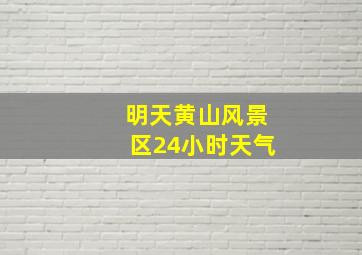 明天黄山风景区24小时天气